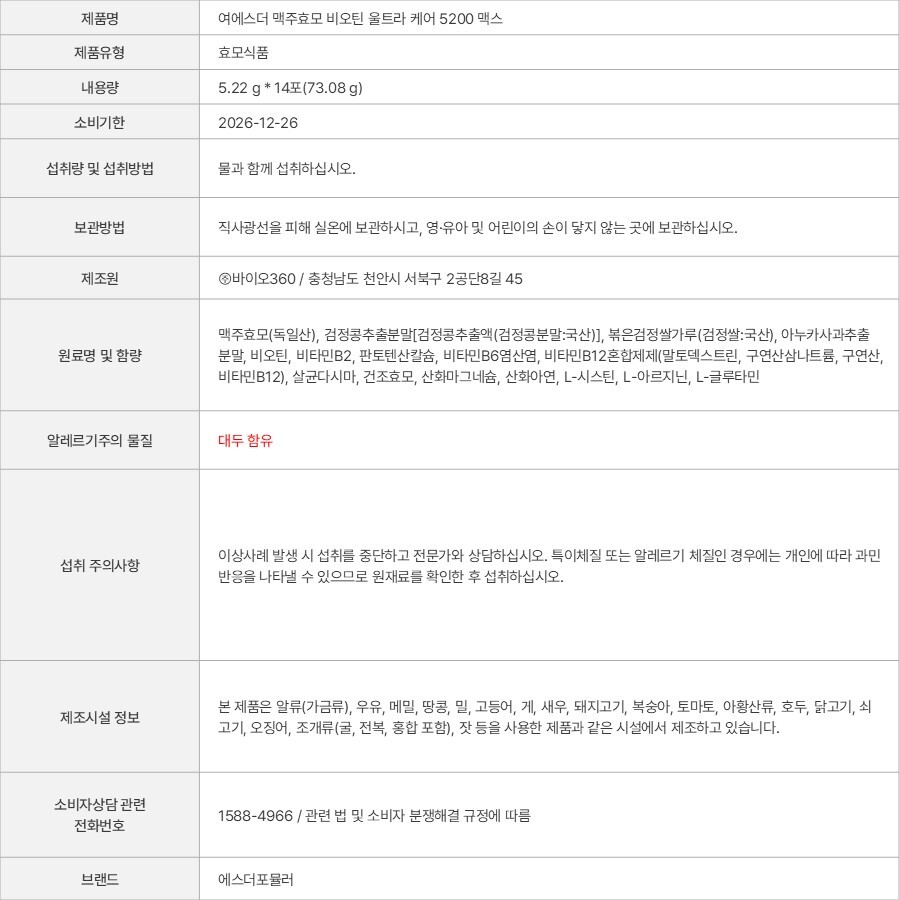 | 제품명 | 여에스더 맥주효모 비오틴 울트라 케어 5200 맥스 |
|---|---|
| 제품유형 | 효모식품 |
| 내용량 | 5.22 g * 14포(73.08 g) |
| 소비기한 | 2026-12-26 |
| 섭취량 및 섭취방법 | 물과 함께 섭취하십시오. |
| 보관방법 | 직사광선을 피해 실온에 보관하시고, 영·유아 및 어린이의 손이 닿지 않는 곳에 보관하십시오. |
| 제조원 | ㈜바이오360 / 충청남도 천안시 서북구 2공단8길 45 |
| 원료명 및 함량 | 맥주효모(독일산), 검정콩추출분말[검정콩추출액(검정콩분말:국산)], 볶은검정쌀가루(검정쌀:국산), 아누카사과추출분말, 비오틴, 비타민B2, 판토텐산칼슘, 비타민B6염산염, 비타민B12혼합제제(말토덱스트린, 구연산삼나트륨, 구연산, 비타민B12), 살균다시마, 건조효모, 산화마그네슘, 산화아연, L-시스틴, L-아르지닌, L-글루타민 |
| 알레르기주의 물질 | 대두 함유 |
| 섭취 주의사항 | 이상사례 발생 시 섭취를 중단하고 전문가와 상담하십시오. 특이체질 또는 알레르기 체질인 경우에는 개인에 따라 과민반응을 나타낼 수 있으므로 원재료를 확인한 후 섭취하십시오. |
| 제조시설 정보 | 본 제품은 알류(가금류), 우유, 메밀, 땅콩, 밀, 고등어, 게, 새우, 돼지고기, 복숭아, 토마토, 아황산류, 호두, 닭고기, 쇠고기, 오징어, 조개류(굴, 전복, 홍합 포함), 잣 등을 사용한 제품과 같은 시설에서 제조하고 있습니다. |
| 소비자상담 관련 전화번호 | 1588-4966 / 관련 법 및 소비자 분쟁해결 규정에 따름 |
| 브랜드 | 에스더포뮬러 |